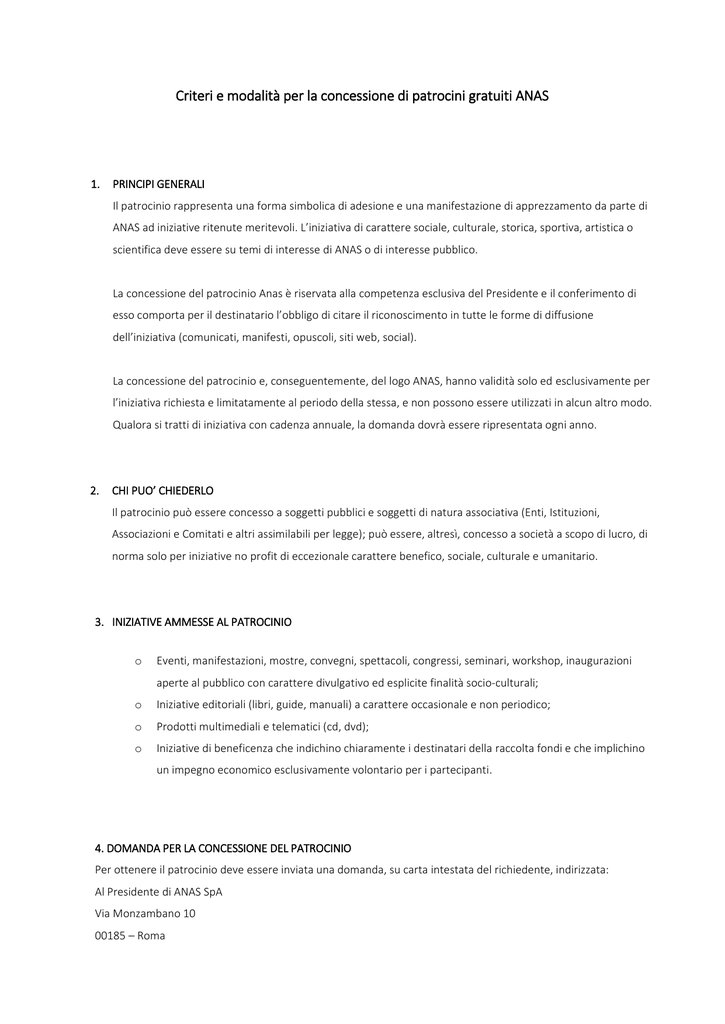 Criteri e modalità per la concessione di patrocini gratuiti ANAS

1. PRINCIPI GENERALI
Il patrocinio rappresenta una forma simbolica di adesione e una manifestazione di apprezzamento da parte di ANAS ad iniziative ritenute meritevoli. L'iniziativa di carattere sociale, culturale, storica, sportiva, artistica o scientifica deve essere su temi di interesse di ANAS o di interesse pubblico.

La concessione del patrocinio Anas è riservata alla competenza esclusiva del Presidente e il conferimento di esso comporta per il destinatario l'obbligo di citare il riconoscimento in tutte le forme di diffusione dell'iniziativa (comunicati, manifesti, opuscoli, siti web, social).

La concessione del patrocinio e, conseguentemente, del logo ANAS, hanno validità solo ed esclusivamente per l'iniziativa richiesta e limitatamente al periodo della stessa, e non possono essere utilizzati in alcun altro modo. Qualora si tratti di iniziativa con cadenza annuale, la domanda dovrà essere ripresentata ogni anno.

2. CHI PUO' CHIEDERLO
Il patrocinio può essere concesso a soggetti pubblici e soggetti di natura associativa (Enti, Istituzioni, Associazioni e Comitati e altri assimilabili per legge); può essere, altresì, concesso a società a scopo di lucro, di norma solo per iniziative no profit di eccezionale carattere benefico, sociale, culturale e umanitario.

3. INIZIATIVE AMMESSE AL PATROCINIO

o Eventi, manifestazioni, mostre, convegni, spettacoli, congressi, seminari, workshop, inaugurazioni aperte al pubblico con carattere divulgativo ed esplicite finalità socio-culturali;
o Iniziative editoriali (libri, guide, manuali) a carattere occasionale e non periodico;
o Prodotti multimediali e telematici (cd, dvd);
o Iniziative di beneficenza che indichino chiaramente i destinatari della raccolta fondi e che implichino un impegno economico esclusivamente volontario per i partecipanti.

4. DOMANDA PER LA CONCESSIONE DEL PATROCINIO
Per ottenere il patrocinio deve essere inviata una domanda, su carta intestata del richiedente, indirizzata:
Al Presidente di ANAS SpA
Via Monzambano 10
00185 – Roma